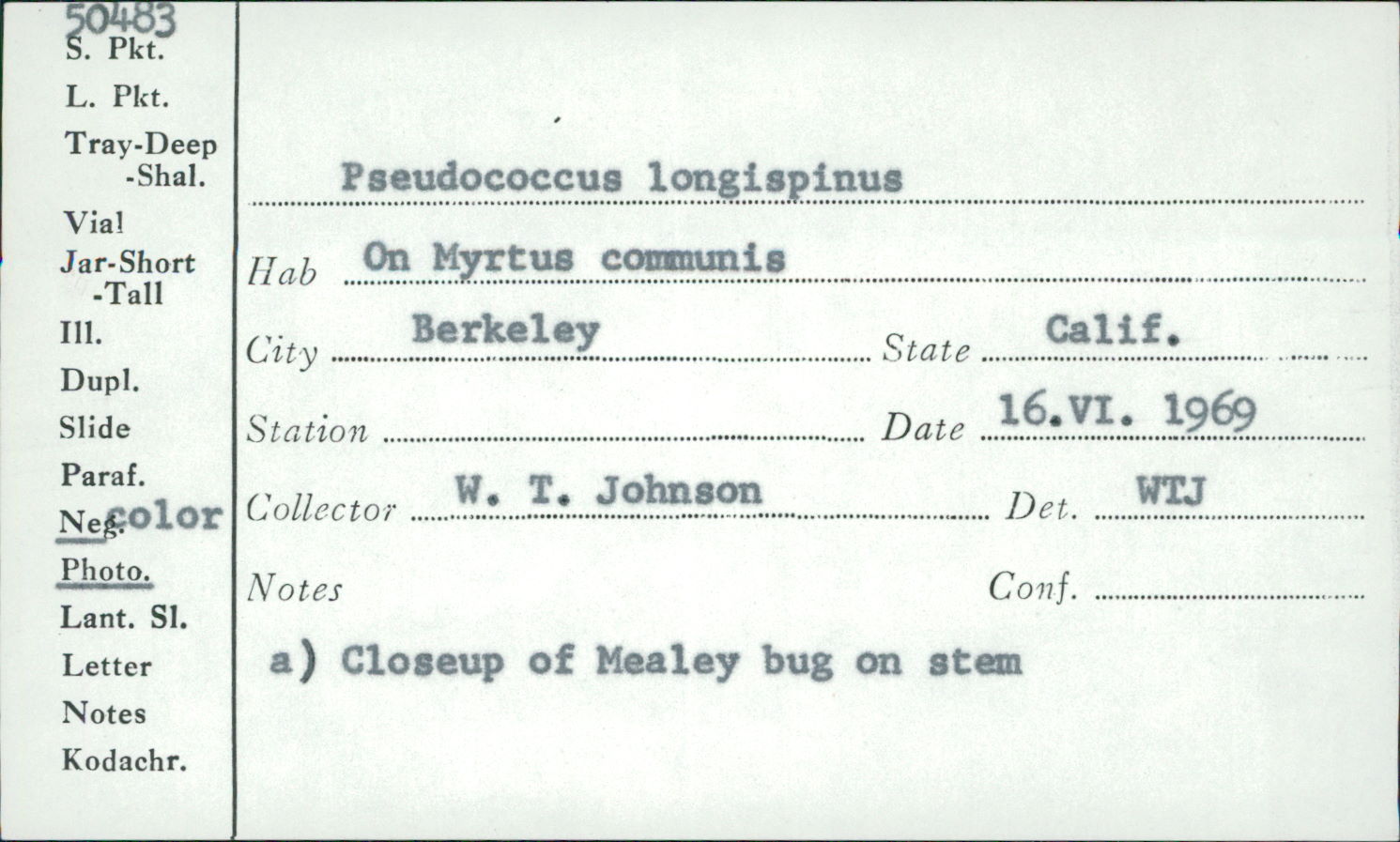 50483
S. Pkt.
L. Pkt.
Tray-Deep
-Shal.
Vial
Jar-Short
-Tall
Ill.
Dupl.
Slide
Paraf.
Neg. color
Photo.
Lant. Sl.
Letter
Notes
Kodachr.

Pseudococcus longispinus

Hab On Myrtus communis

City Berkeley State Calif.

Station ____ Date 16.VI. 1969

Collector W. T. Johnson Det. WTJ

Notes Conf. ____

a) Closeup of Mealey bug on stem